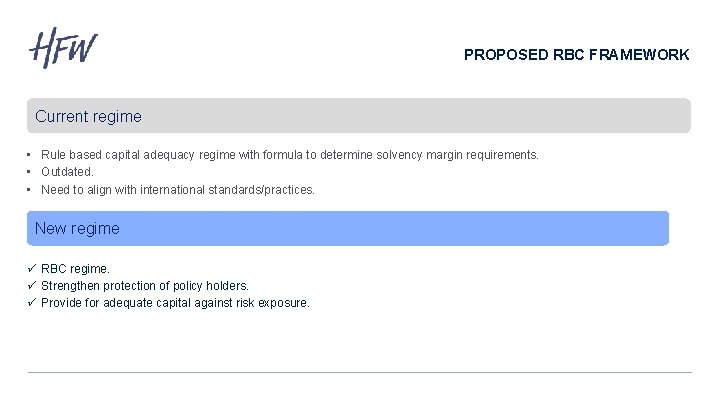 HFW

PROPOSED RBC FRAMEWORK

Current regime

• Rule based capital adequacy regime with formula to determine solvency margin requirements.
• Outdated.
• Need to align with international standards/practices.

New regime

✓ RBC regime.
✓ Strengthen protection of policy holders.
✓ Provide for adequate capital against risk exposure.